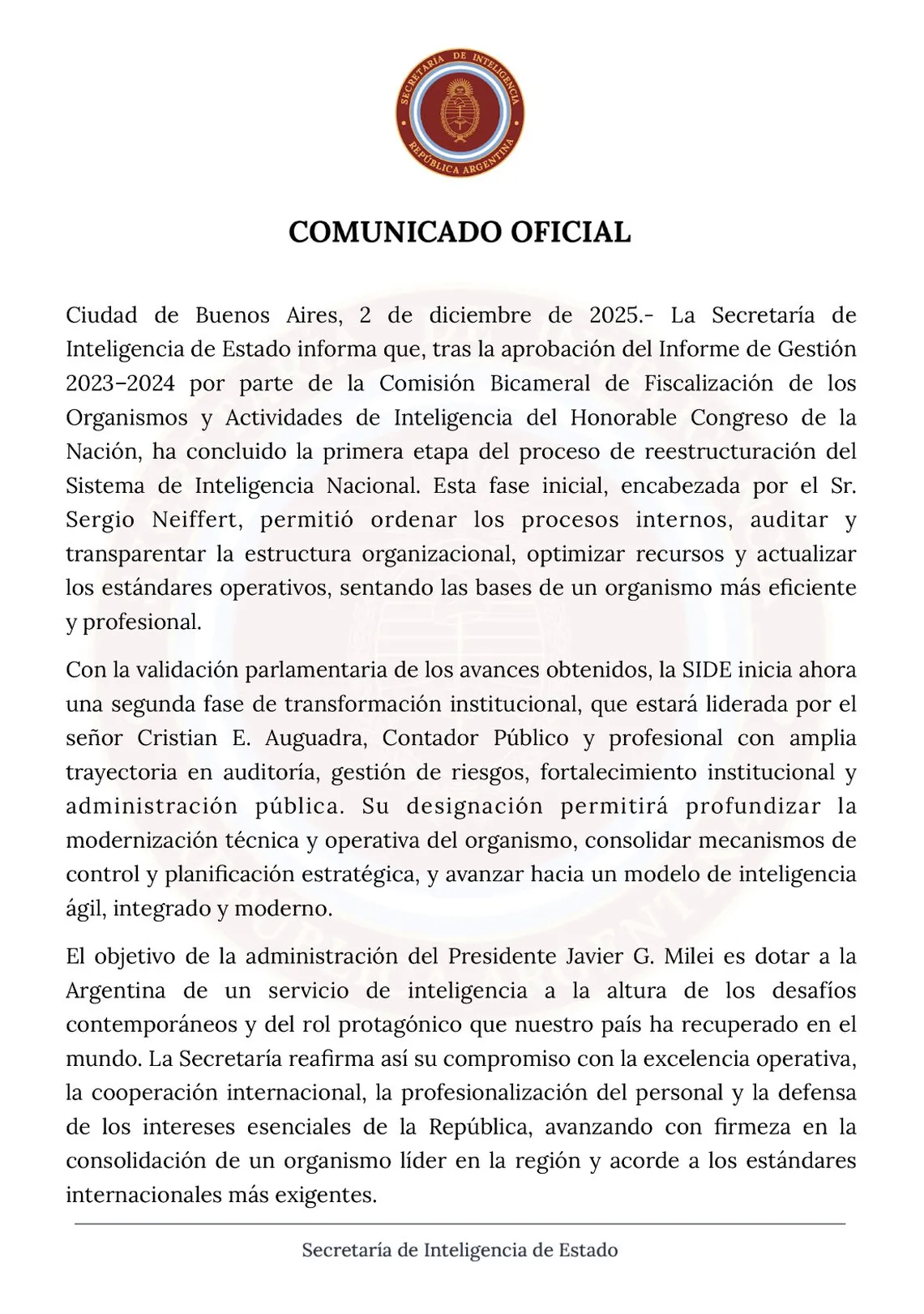 SECRETARIA DE INTELIGENCIA
REPÚBLICA ARGENTINA

COMUNICADO OFICIAL

Ciudad de Buenos Aires, 2 de diciembre de 2025.- La Secretaría de Inteligencia de Estado informa que, tras la aprobación del Informe de Gestión 2023–2024 por parte de la Comisión Bicameral de Fiscalización de los Organismos y Actividades de Inteligencia del Honorable Congreso de la Nación, ha concluido la primera etapa del proceso de reestructuración del Sistema de Inteligencia Nacional. Esta fase inicial, encabezada por el Sr. Sergio Neiffert, permitió ordenar los procesos internos, auditar y transparentar la estructura organizacional, optimizar recursos y actualizar los estándares operativos, sentando las bases de un organismo más eficiente y profesional.

Con la validación parlamentaria de los avances obtenidos, la SIDE inicia ahora una segunda fase de transformación institucional, que estará liderada por el señor Cristian E. Auguadra, Contador Público y profesional con amplia trayectoria en auditoría, gestión de riesgos, fortalecimiento institucional y administración pública. Su designación permitirá profundizar la modernización técnica y operativa del organismo, consolidar mecanismos de control y planificación estratégica, y avanzar hacia un modelo de inteligencia ágil, integrado y moderno.

El objetivo de la administración del Presidente Javier G. Milei es dotar a la Argentina de un servicio de inteligencia a la altura de los desafíos contemporáneos y del rol protagónico que nuestro país ha recuperado en el mundo. La Secretaría reafirma así su compromiso con la excelencia operativa, la cooperación internacional, la profesionalización del personal y la defensa de los intereses esenciales de la República, avanzando con firmeza en la consolidación de un organismo líder en la región y acorde a los estándares internacionales más exigentes.

Secretaría de Inteligencia de Estado